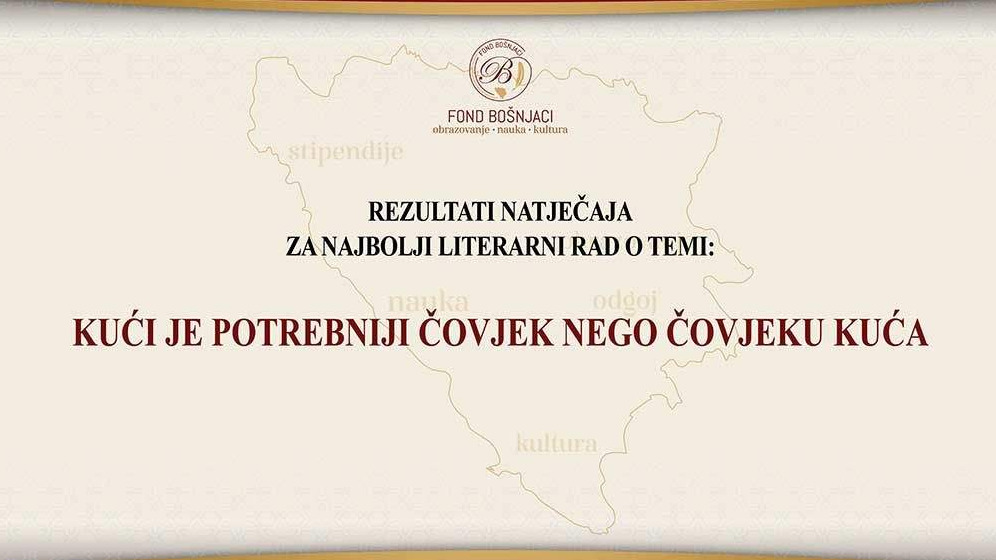 FOND BOŠNJACI
B
FOND BOŠNJACI
obrazovanje • nauka • kultura

stipendije

REZULTATI NATJEČAJA
ZA NAJBOLJI LITERARNI RAD O TEMI:

nauka
odgoj

KUĆI JE POTREBNIJI ČOVJEK NEGO ČOVJEKU KUĆA

kultura